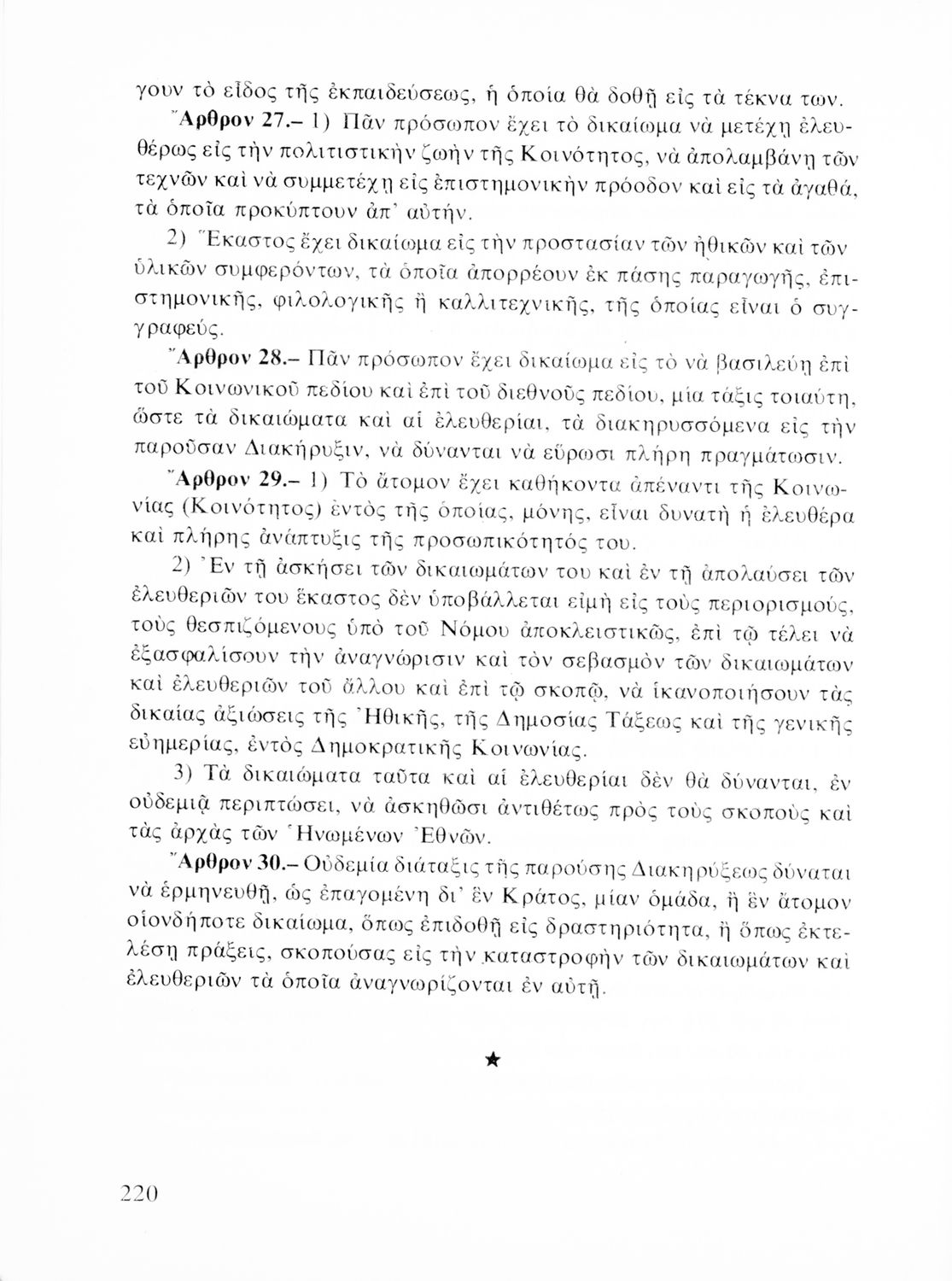 γουν τὸ εἶδος τῆς ἐκπαιδεύσεως, ἡ ὁποία θὰ δοθῇ εἰς τὰ τέκνα των.

Ἄρθρον 27.– 1) Πᾶν πρόσωπον ἔχει τὸ δικαίωμα νὰ μετέχῃ ἐλευθέρως εἰς τὴν πολιτιστικὴν ζωὴν τῆς Κοινότητος, νὰ ἀπολαμβάνῃ τῶν τεχνῶν καὶ νὰ συμμετέχῃ εἰς ἐπιστημονικὴν πρόοδον καὶ εἰς τὰ ἀγαθά, τὰ ὁποῖα προκύπτουν ἀπ' αὐτήν.

2) Ἕκαστος ἔχει δικαίωμα εἰς τὴν προστασίαν τῶν ἠθικῶν καὶ τῶν ὑλικῶν συμφερόντων, τὰ ὁποῖα ἀπορρέουν ἐκ πάσης παραγωγῆς, ἐπιστημονικῆς, φιλολογικῆς ἢ καλλιτεχνικῆς, τῆς ὁποίας εἶναι ὁ συγγραφεύς.

Ἄρθρον 28.– Πᾶν πρόσωπον ἔχει δικαίωμα εἰς τὸ νὰ βασιλεύῃ ἐπὶ τοῦ Κοινωνικοῦ πεδίου καὶ ἐπὶ τοῦ διεθνοῦς πεδίου, μία τάξις τοιαύτη, ὥστε τὰ δικαιώματα καὶ αἱ ἐλευθερίαι, τὰ διακηρυσσόμενα εἰς τὴν παροῦσαν Διακήρυξιν, νὰ δύνανται νὰ εὕρωσι πλήρη πραγμάτωσιν.

Ἄρθρον 29.– 1) Τὸ ἄτομον ἔχει καθήκοντα ἀπέναντι τῆς Κοινωνίας (Κοινότητος) ἐντὸς τῆς ὁποίας, μόνης, εἶναι δυνατὴ ἡ ἐλευθέρα καὶ πλήρης ἀνάπτυξις τῆς προσωπικότητός του.

2) Ἐν τῇ ἀσκήσει τῶν δικαιωμάτων του καὶ ἐν τῇ ἀπολαύσει τῶν ἐλευθεριῶν του ἕκαστος δὲν ὑποβάλλεται εἰμὴ εἰς τοὺς περιορισμούς, τοὺς θεσπιζόμενους ὑπὸ τοῦ Νόμου ἀποκλειστικῶς, ἐπὶ τῷ τέλει νὰ ἐξασφαλίσουν τὴν ἀναγνώρισιν καὶ τὸν σεβασμὸν τῶν δικαιωμάτων καὶ ἐλευθεριῶν τοῦ ἄλλου καὶ ἐπὶ τῷ σκοπῷ, νὰ ἱκανοποιήσουν τὰς δικαίας ἀξιώσεις τῆς Ἠθικῆς, τῆς Δημοσίας Τάξεως καὶ τῆς γενικῆς εὐημερίας, ἐντὸς Δημοκρατικῆς Κοινωνίας.

3) Τὰ δικαιώματα ταῦτα καὶ αἱ ἐλευθερίαι δὲν θὰ δύνανται, ἐν οὐδεμιᾷ περιπτώσει, νὰ ἀσκηθῶσι ἀντιθέτως πρὸς τοὺς σκοποὺς καὶ τὰς ἀρχὰς τῶν Ἡνωμένων Ἐθνῶν.

Ἄρθρον 30.– Οὐδεμία διάταξις τῆς παρούσης Διακηρύξεως δύναται νὰ ἑρμηνευθῇ, ὡς ἐπαγομένη δι' ἓν Κράτος, μίαν ὁμάδα, ἢ ἓν ἄτομον οἱονδήποτε δικαίωμα, ὅπως ἐπιδοθῇ εἰς δραστηριότητα, ἢ ὅπως ἐκτελέσῃ πράξεις, σκοπούσας εἰς τὴν καταστροφὴν τῶν δικαιωμάτων καὶ ἐλευθεριῶν τὰ ὁποῖα ἀναγνωρίζονται ἐν αὐτῇ.

★

220